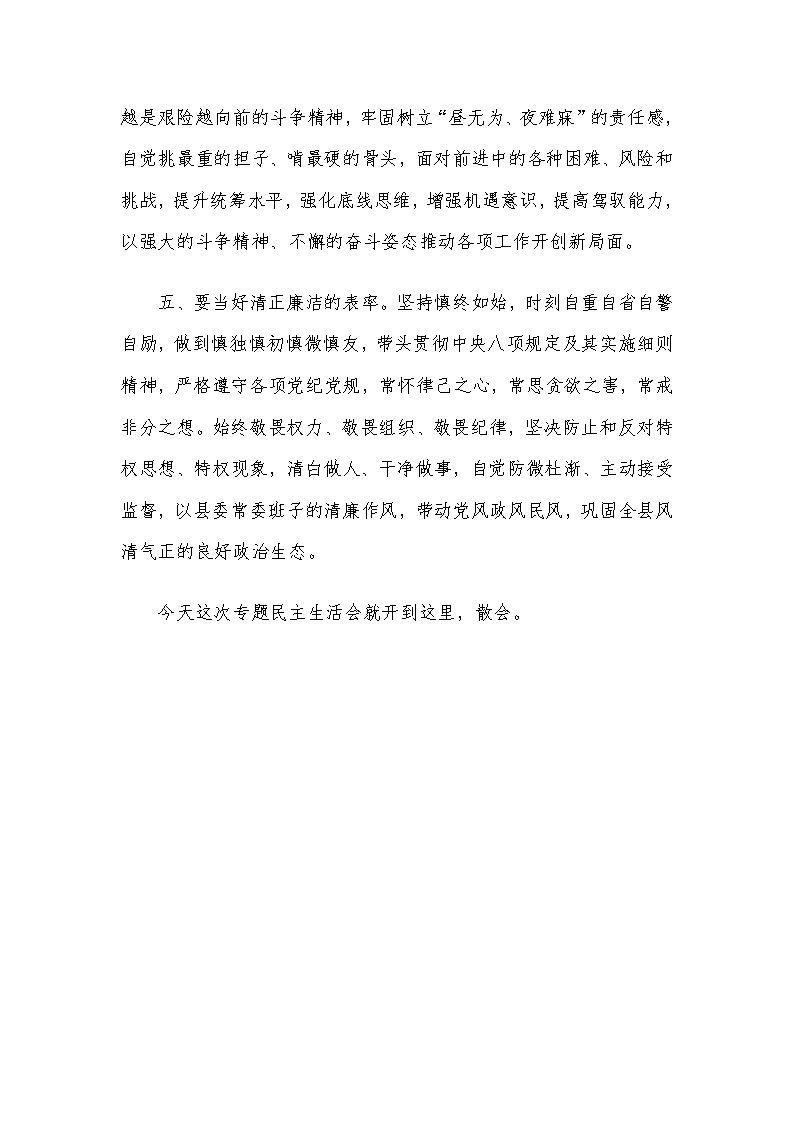 越是艰险越向前的斗争精神，牢固树立“昼无为、夜难寐”的责任感，自觉挑最重的担子、啃最硬的骨头，面对前进中的各种困难、风险和挑战，提升统筹水平，强化底线思维，增强机遇意识，提高驾驭能力，以强大的斗争精神、不懈的奋斗姿态推动各项工作开创新局面。

五、要当好清正廉洁的表率。坚持慎终如始，时刻自重自省自警自励，做到慎独慎初慎微慎友，带头贯彻中央八项规定及其实施细则精神，严格遵守各项党纪党规，常怀律己之心，常思贪欲之害，常戒非分之想。始终敬畏权力、敬畏组织、敬畏纪律，坚决防止和反对特权思想、特权现象，清白做人、干净做事，自觉防微杜渐、主动接受监督，以县委常委班子的清廉作风，带动党风政风民风，巩固全县风清气正的良好政治生态。

今天这次专题民主生活会就开到这里，散会。